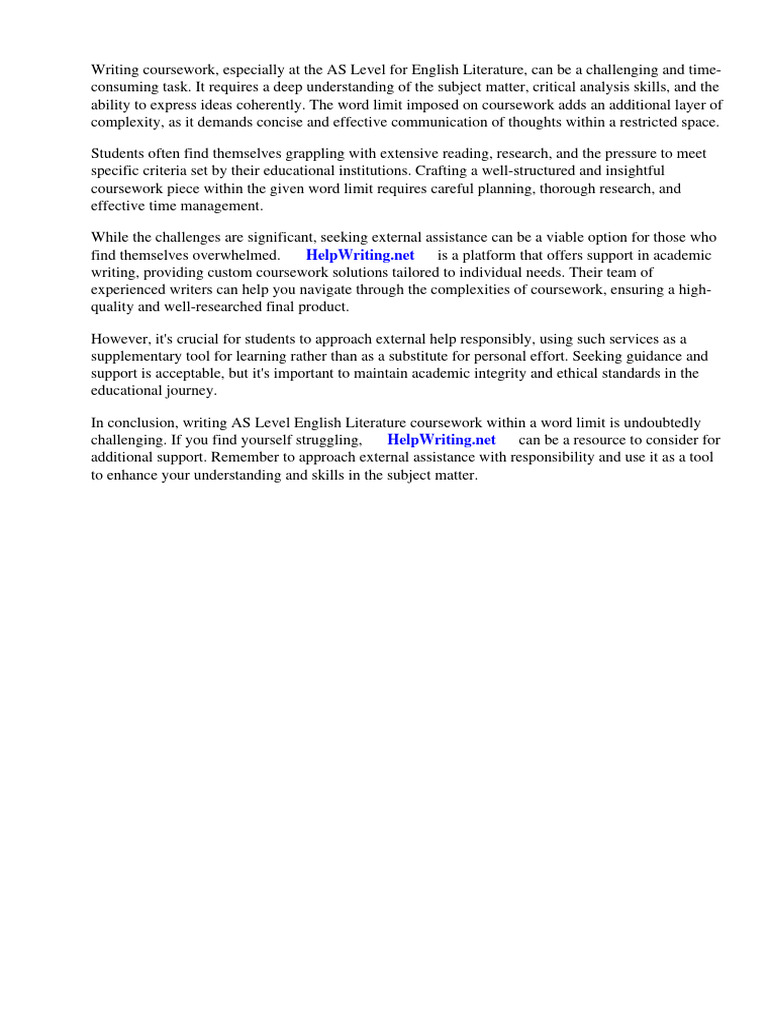 Writing coursework, especially at the AS Level for English Literature, can be a challenging and time-consuming task. It requires a deep understanding of the subject matter, critical analysis skills, and the ability to express ideas coherently. The word limit imposed on coursework adds an additional layer of complexity, as it demands concise and effective communication of thoughts within a restricted space.

Students often find themselves grappling with extensive reading, research, and the pressure to meet specific criteria set by their educational institutions. Crafting a well-structured and insightful coursework piece within the given word limit requires careful planning, thorough research, and effective time management.

While the challenges are significant, seeking external assistance can be a viable option for those who find themselves overwhelmed. HelpWriting.net is a platform that offers support in academic writing, providing custom coursework solutions tailored to individual needs. Their team of experienced writers can help you navigate through the complexities of coursework, ensuring a high-quality and well-researched final product.

However, it's crucial for students to approach external help responsibly, using such services as a supplementary tool for learning rather than as a substitute for personal effort. Seeking guidance and support is acceptable, but it's important to maintain academic integrity and ethical standards in the educational journey.

In conclusion, writing AS Level English Literature coursework within a word limit is undoubtedly challenging. If you find yourself struggling, HelpWriting.net can be a resource to consider for additional support. Remember to approach external assistance with responsibility and use it as a tool to enhance your understanding and skills in the subject matter.